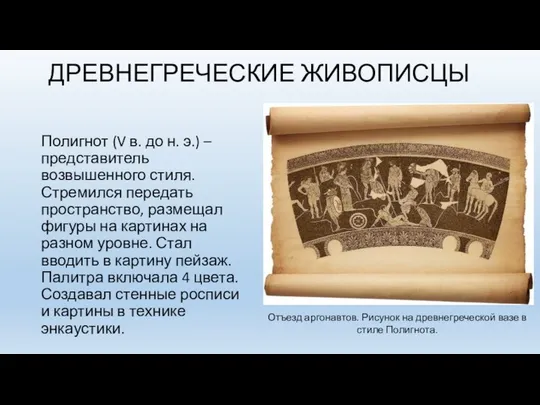 ДРЕВНЕГРЕЧЕСКИЕ ЖИВОПИСЦЫ

Полигнот (V в. до н. э.) – представитель возвышенного стиля. Стремился передать пространство, размещал фигуры на картинах на разном уровне. Стал вводить в картину пейзаж. Палитра включала 4 цвета. Создавал стенные росписи и картины в технике энкаустики.

Отъезд аргонавтов. Рисунок на древнегреческой вазе в стиле Полигнота.